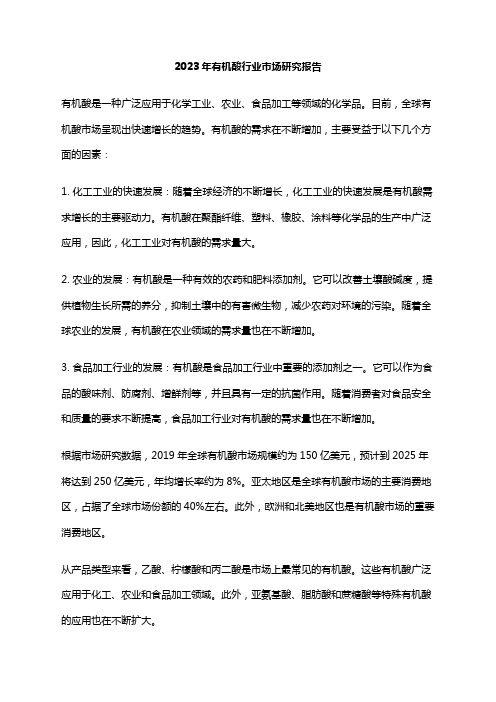 2023年有机酸行业市场研究报告

有机酸是一种广泛应用于化学工业、农业、食品加工等领域的化学品。目前，全球有机酸市场呈现出快速增长的趋势。有机酸的需求在不断增加，主要受益于以下几个方面的因素：

1. 化工工业的快速发展：随着全球经济的不断增长，化工工业的快速发展是有机酸需求增长的主要驱动力。有机酸在聚酯纤维、塑料、橡胶、涂料等化学品的生产中广泛应用，因此，化工工业对有机酸的需求量大。

2. 农业的发展：有机酸是一种有效的农药和肥料添加剂。它可以改善土壤酸碱度，提供植物生长所需的养分，抑制土壤中的有害微生物，减少农药对环境的污染。随着全球农业的发展，有机酸在农业领域的需求量也在不断增加。

3. 食品加工行业的发展：有机酸是食品加工行业中重要的添加剂之一。它可以作为食品的酸味剂、防腐剂、增鲜剂等，并且具有一定的抗菌作用。随着消费者对食品安全和质量的要求不断提高，食品加工行业对有机酸的需求量也在不断增加。

根据市场研究数据，2019年全球有机酸市场规模约为150亿美元，预计到2025年将达到250亿美元，年均增长率约为8%。亚太地区是全球有机酸市场的主要消费地区，占据了全球市场份额的40%左右。此外，欧洲和北美地区也是有机酸市场的重要消费地区。

从产品类型来看，乙酸、柠檬酸和丙二酸是市场上最常见的有机酸。这些有机酸广泛应用于化工、农业和食品加工领域。此外，亚氨基酸、脂肪酸和蔗糖酸等特殊有机酸的应用也在不断扩大。